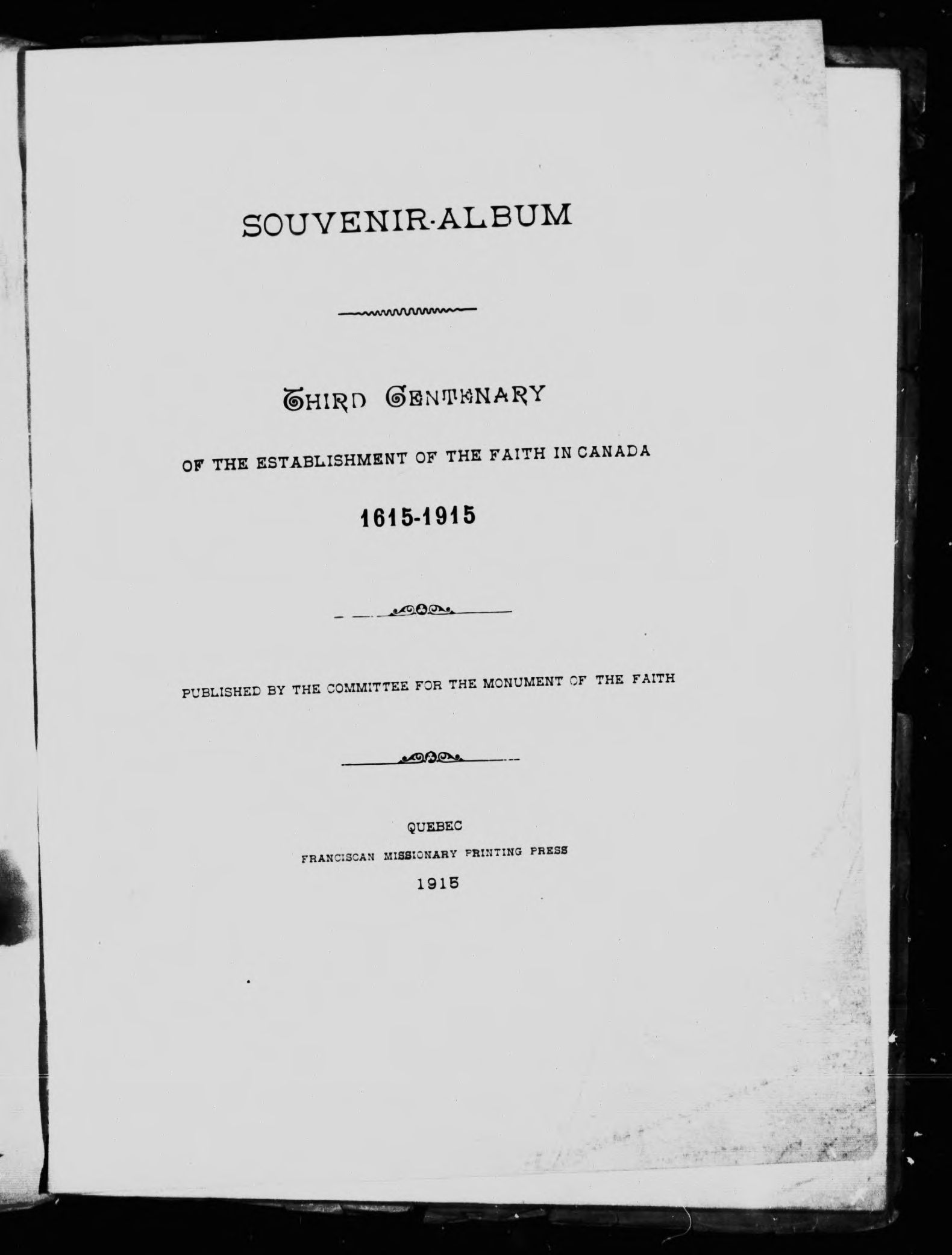 SOUVENIR-ALBUM

THIRD CENTENARY

OF THE ESTABLISHMENT OF THE FAITH IN CANADA

1615-1915

PUBLISHED BY THE COMMITTEE FOR THE MONUMENT OF THE FAITH

QUEBEC

FRANCISCAN MISSIONARY PRINTING PRESS

1915